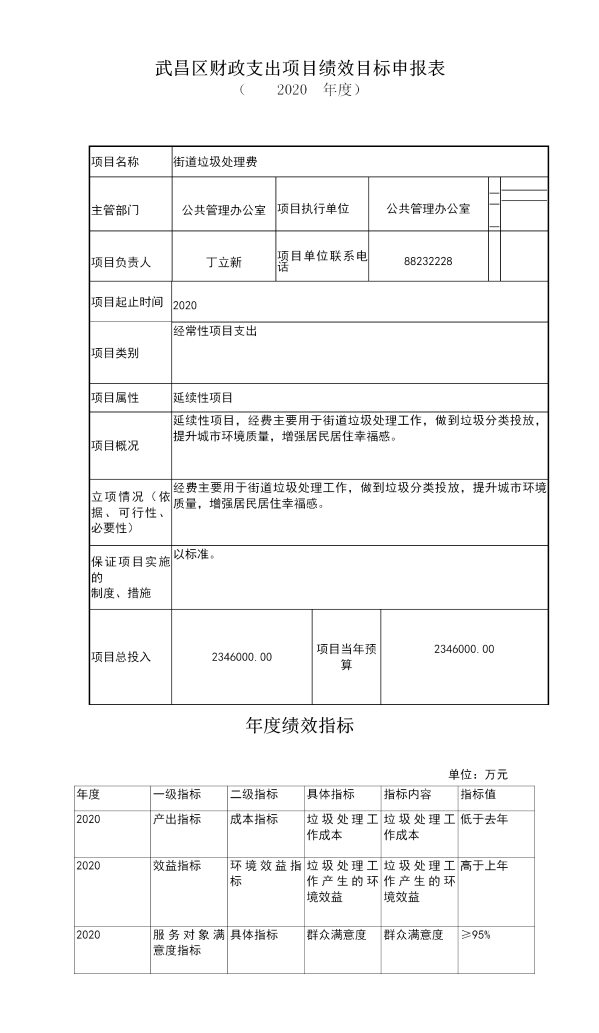 武昌区财政支出项目绩效目标申报表
（ 2020 年度）

| 项目名称 | 街道垃圾处理费 | | |
|---|---|---|---|
| 主管部门 | 公共管理办公室 | 项目执行单位 | 公共管理办公室 |
| 项目负责人 | 丁立新 | 项目单位联系电话 | 88232228 |
| 项目起止时间 | 2020 | | |
| 项目类别 | 经常性项目支出 | | |
| 项目属性 | 延续性项目 | | |
| 项目概况 | 延续性项目，经费主要用于街道垃圾处理工作，做到垃圾分类投放，提升城市环境质量，增强居民居住幸福感。 | | |
| 立项情况（依据、可行性、必要性） | 经费主要用于街道垃圾处理工作，做到垃圾分类投放，提升城市环境质量，增强居民居住幸福感。 | | |
| 保证项目实施的制度、措施 | 以标准。 | | |
| 项目总投入 | 2346000.00 | 项目当年预算 | 2346000.00 |

年度绩效指标

单位：万元

| 年度 | 一级指标 | 二级指标 | 具体指标 | 指标内容 | 指标值 |
|---|---|---|---|---|---|
| 2020 | 产出指标 | 成本指标 | 垃圾处理工作成本 | 垃圾处理工作成本 | 低于去年 |
| 2020 | 效益指标 | 环境效益指标 | 垃圾处理工作产生的环境效益 | 垃圾处理工作产生的环境效益 | 高于上年 |
| 2020 | 服务对象满意度指标 | 具体指标 | 群众满意度 | 群众满意度 | ≥95% |